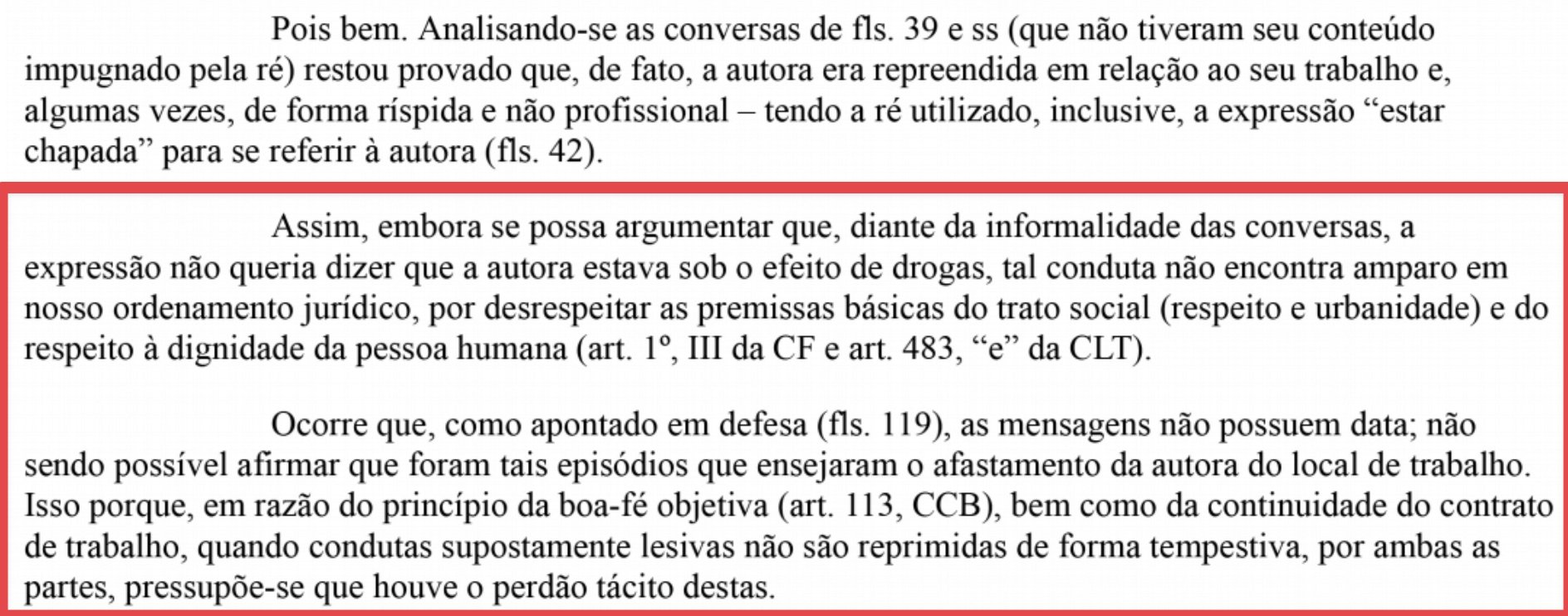 Pois bem. Analisando-se as conversas de fls. 39 e ss (que não tiveram seu conteúdo impugnado pela ré) restou provado que, de fato, a autora era repreendida em relação ao seu trabalho e, algumas vezes, de forma ríspida e não profissional – tendo a ré utilizado, inclusive, a expressão “estar chapada” para se referir à autora (fls. 42).

Assim, embora se possa argumentar que, diante da informalidade das conversas, a expressão não queria dizer que a autora estava sob o efeito de drogas, tal conduta não encontra amparo em nosso ordenamento jurídico, por desrespeitar as premissas básicas do trato social (respeito e urbanidade) e do respeito à dignidade da pessoa humana (art. 1º, III da CF e art. 483, “e” da CLT).

Ocorre que, como apontado em defesa (fls. 119), as mensagens não possuem data; não sendo possível afirmar que foram tais episódios que ensejaram o afastamento da autora do local de trabalho. Isso porque, em razão do princípio da boa-fé objetiva (art. 113, CCB), bem como da continuidade do contrato de trabalho, quando condutas supostamente lesivas não são reprimidas de forma tempestiva, por ambas as partes, pressupõe-se que houve o perdão tácito destas.